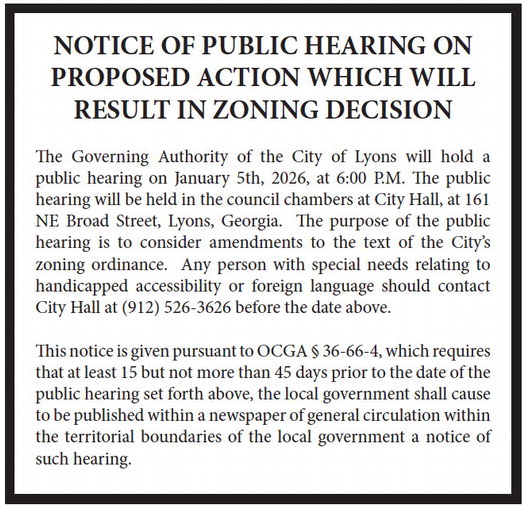 NOTICE OF PUBLIC HEARING ON PROPOSED ACTION WHICH WILL RESULT IN ZONING DECISION

The Governing Authority of the City of Lyons will hold a public hearing on January 5th, 2026, at 6:00 P.M. The public hearing will be held in the council chambers at City Hall, at 161 NE Broad Street, Lyons, Georgia. The purpose of the public hearing is to consider amendments to the text of the City's zoning ordinance. Any person with special needs relating to handicapped accessibility or foreign language should contact City Hall at (912) 526-3626 before the date above.

This notice is given pursuant to OCGA § 36-66-4, which requires that at least 15 but not more than 45 days prior to the date of the public hearing set forth above, the local government shall cause to be published within a newspaper of general circulation within the territorial boundaries of the local government a notice of such hearing.